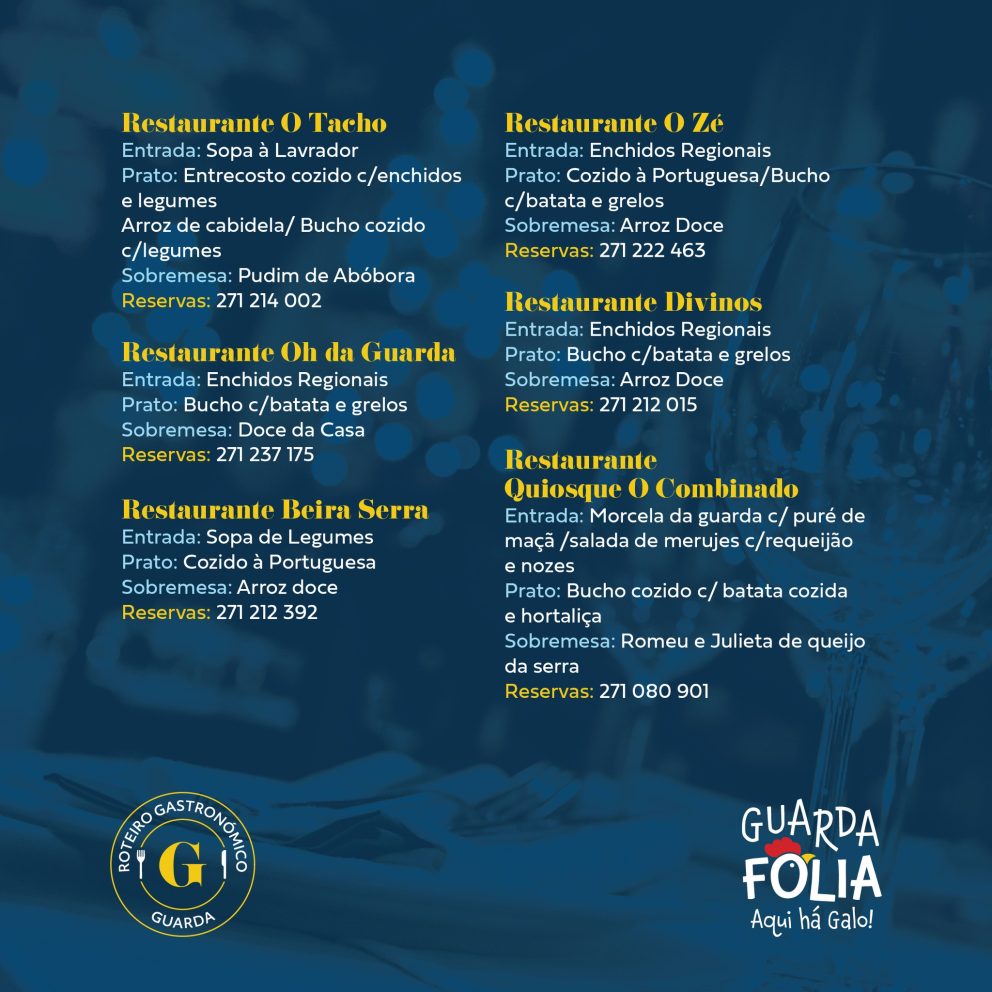 Restaurante O Tacho
Entrada: Sopa à Lavrador
Prato: Entrecosto cozido c/enchidos e legumes
Arroz de cabidela/ Bucho cozido c/legumes
Sobremesa: Pudim de Abóbora
Reservas: 271 214 002

Restaurante Oh da Guarda
Entrada: Enchidos Regionais
Prato: Bucho c/batata e grelos
Sobremesa: Doce da Casa
Reservas: 271 237 175

Restaurante Beira Serra
Entrada: Sopa de Legumes
Prato: Cozido à Portuguesa
Sobremesa: Arroz doce
Reservas: 271 212 392

Restaurante O Zé
Entrada: Enchidos Regionais
Prato: Cozido à Portuguesa/Bucho c/batata e grelos
Sobremesa: Arroz Doce
Reservas: 271 222 463

Restaurante Divinos
Entrada: Enchidos Regionais
Prato: Bucho c/batata e grelos
Sobremesa: Arroz Doce
Reservas: 271 212 015

Restaurante Quiosque O Combinado
Entrada: Morcela da guarda c/ puré de maçã /salada de merujes c/requeijão e nozes
Prato: Bucho cozido c/ batata cozida e hortaliça
Sobremesa: Romeu e Julieta de queijo da serra
Reservas: 271 080 901

ROTEIRO GASTRONÓMICO
G
GUARDA

GUARDA
FOLIA
Aqui há Galo!